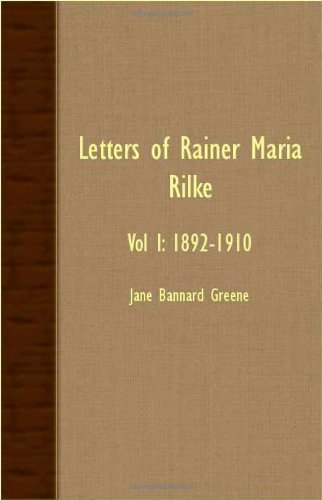 Letters of Rainer Maria Rilke

Vol I: 1892-1910

Jane Bannard Greene